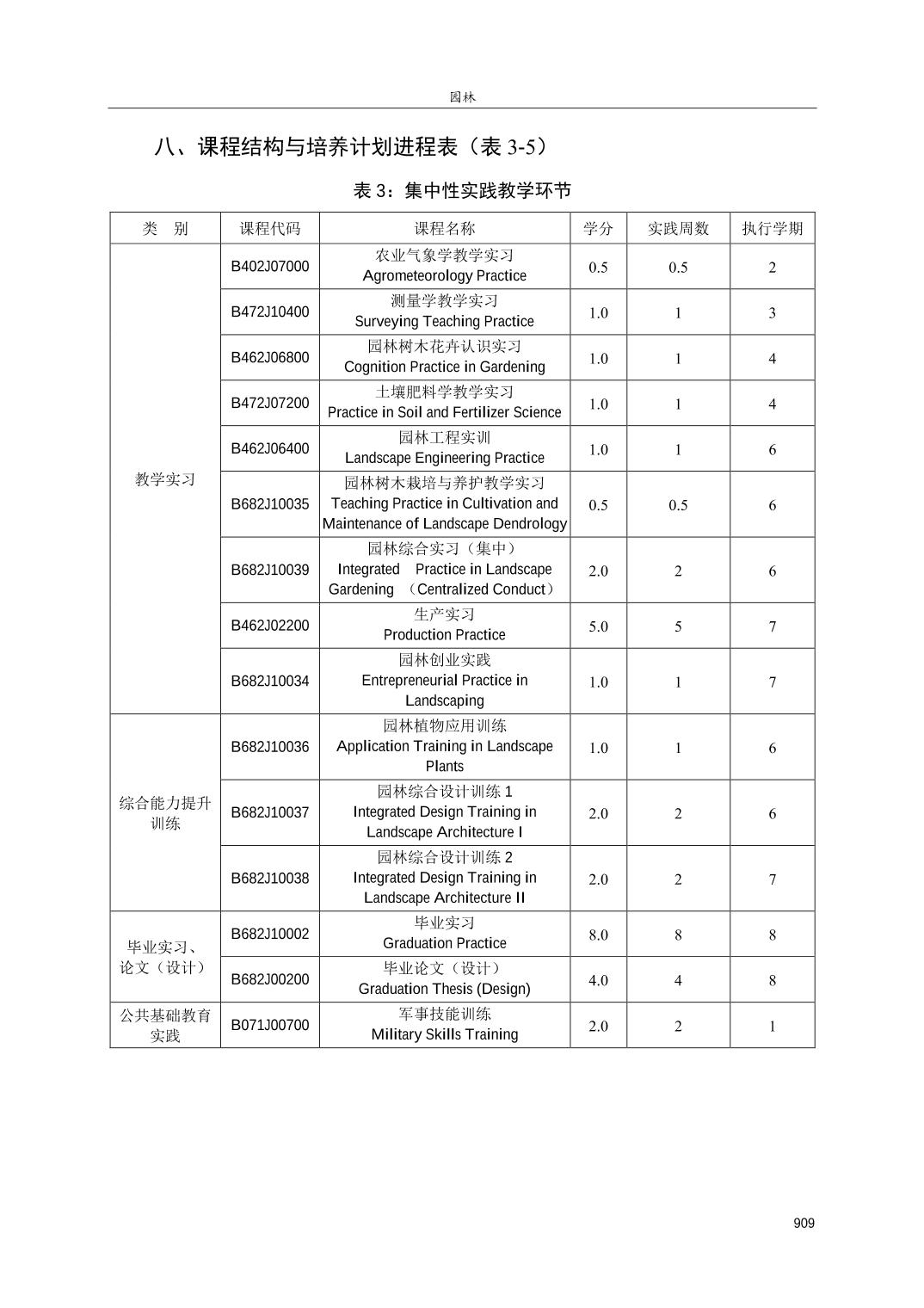 园林

八、课程结构与培养计划进程表（表 3-5）

表 3：集中性实践教学环节

| 类　别 | 课程代码 | 课程名称 | 学分 | 实践周数 | 执行学期 |
|---|---|---|---|---|---|
| 教学实习 | B402J07000 | 农业气象学教学实习 Agrometeorology Practice | 0.5 | 0.5 | 2 |
| | B472J10400 | 测量学教学实习 Surveying Teaching Practice | 1.0 | 1 | 3 |
| | B462J06800 | 园林树木花卉认识实习 Cognition Practice in Gardening | 1.0 | 1 | 4 |
| | B472J07200 | 土壤肥料学教学实习 Practice in Soil and Fertilizer Science | 1.0 | 1 | 4 |
| | B462J06400 | 园林工程实训 Landscape Engineering Practice | 1.0 | 1 | 6 |
| | B682J10035 | 园林树木栽培与养护教学实习 Teaching Practice in Cultivation and Maintenance of Landscape Dendrology | 0.5 | 0.5 | 6 |
| | B682J10039 | 园林综合实习（集中） Integrated Practice in Landscape Gardening （Centralized Conduct） | 2.0 | 2 | 6 |
| | B462J02200 | 生产实习 Production Practice | 5.0 | 5 | 7 |
| | B682J10034 | 园林创业实践 Entrepreneurial Practice in Landscaping | 1.0 | 1 | 7 |
| 综合能力提升训练 | B682J10036 | 园林植物应用训练 Application Training in Landscape Plants | 1.0 | 1 | 6 |
| | B682J10037 | 园林综合设计训练 1 Integrated Design Training in Landscape Architecture I | 2.0 | 2 | 6 |
| | B682J10038 | 园林综合设计训练 2 Integrated Design Training in Landscape Architecture II | 2.0 | 2 | 7 |
| 毕业实习、论文（设计） | B682J10002 | 毕业实习 Graduation Practice | 8.0 | 8 | 8 |
| | B682J00200 | 毕业论文（设计） Graduation Thesis (Design) | 4.0 | 4 | 8 |
| 公共基础教育实践 | B071J00700 | 军事技能训练 Military Skills Training | 2.0 | 2 | 1 |

909